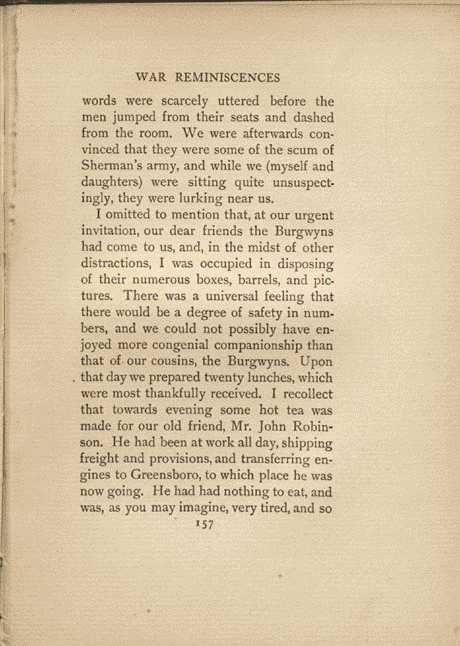 WAR REMINISCENCES

words were scarcely uttered before the men jumped from their seats and dashed from the room. We were afterwards convinced that they were some of the scum of Sherman's army, and while we (myself and daughters) were sitting quite unsuspectingly, they were lurking near us.

I omitted to mention that, at our urgent invitation, our dear friends the Burgwyns had come to us, and, in the midst of other distractions, I was occupied in disposing of their numerous boxes, barrels, and pictures. There was a universal feeling that there would be a degree of safety in numbers, and we could not possibly have enjoyed more congenial companionship than that of our cousins, the Burgwyns. Upon that day we prepared twenty lunches, which were most thankfully received. I recollect that towards evening some hot tea was made for our old friend, Mr. John Robinson. He had been at work all day, shipping freight and provisions, and transferring engines to Greensboro, to which place he was now going. He had had nothing to eat, and was, as you may imagine, very tired, and so

157